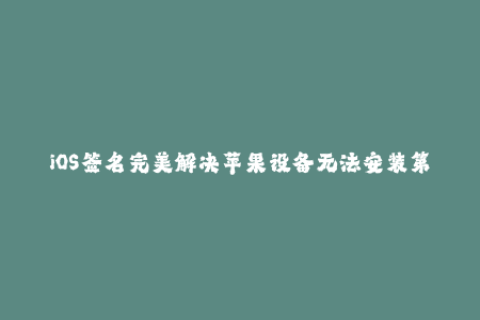 iOS签名完美解决苹果设备无法安装第